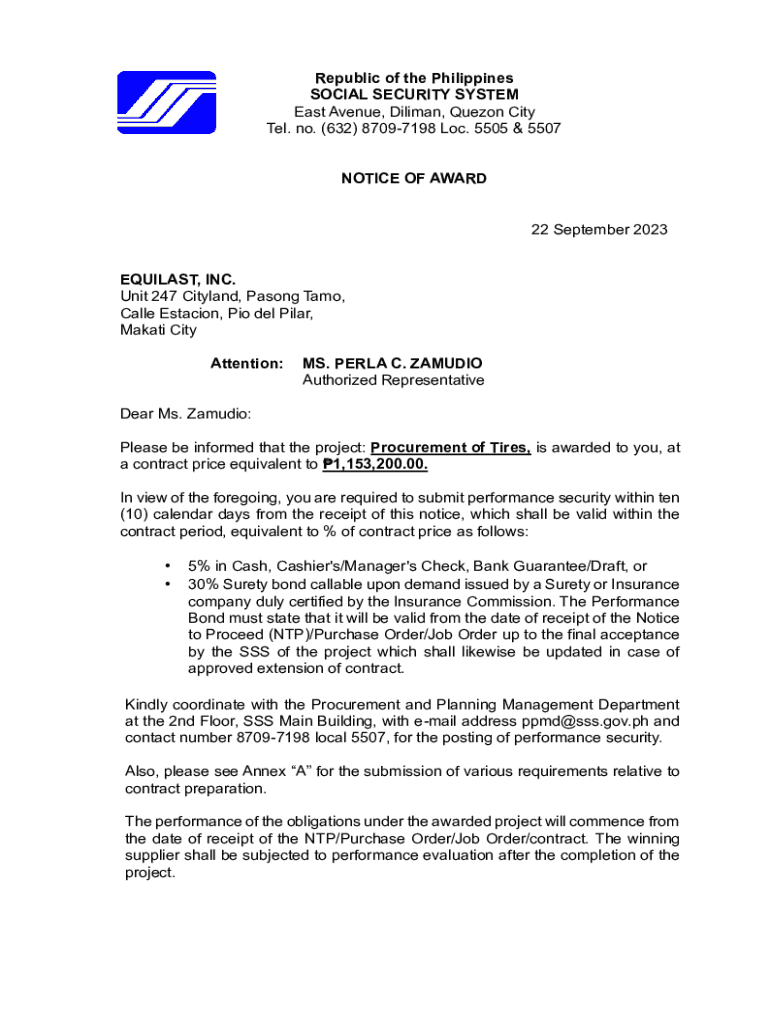 Republic of the Philippines
SOCIAL SECURITY SYSTEM
East Avenue, Diliman, Quezon City
Tel. no. (632) 8709-7198 Loc. 5505 & 5507

NOTICE OF AWARD

22 September 2023

EQUILAST, INC.
Unit 247 Cityland, Pasong Tamo,
Calle Estacion, Pio del Pilar,
Makati City

Attention: MS. PERLA C. ZAMUDIO
Authorized Representative

Dear Ms. Zamudio:

Please be informed that the project: Procurement of Tires, is awarded to you, at a contract price equivalent to ₱1,153,200.00.

In view of the foregoing, you are required to submit performance security within ten (10) calendar days from the receipt of this notice, which shall be valid within the contract period, equivalent to % of contract price as follows:

• 5% in Cash, Cashier's/Manager's Check, Bank Guarantee/Draft, or
• 30% Surety bond callable upon demand issued by a Surety or Insurance company duly certified by the Insurance Commission. The Performance Bond must state that it will be valid from the date of receipt of the Notice to Proceed (NTP)/Purchase Order/Job Order up to the final acceptance by the SSS of the project which shall likewise be updated in case of approved extension of contract.

Kindly coordinate with the Procurement and Planning Management Department at the 2nd Floor, SSS Main Building, with e-mail address ppmd@sss.gov.ph and contact number 8709-7198 local 5507, for the posting of performance security.

Also, please see Annex “A” for the submission of various requirements relative to contract preparation.

The performance of the obligations under the awarded project will commence from the date of receipt of the NTP/Purchase Order/Job Order/contract. The winning supplier shall be subjected to performance evaluation after the completion of the project.